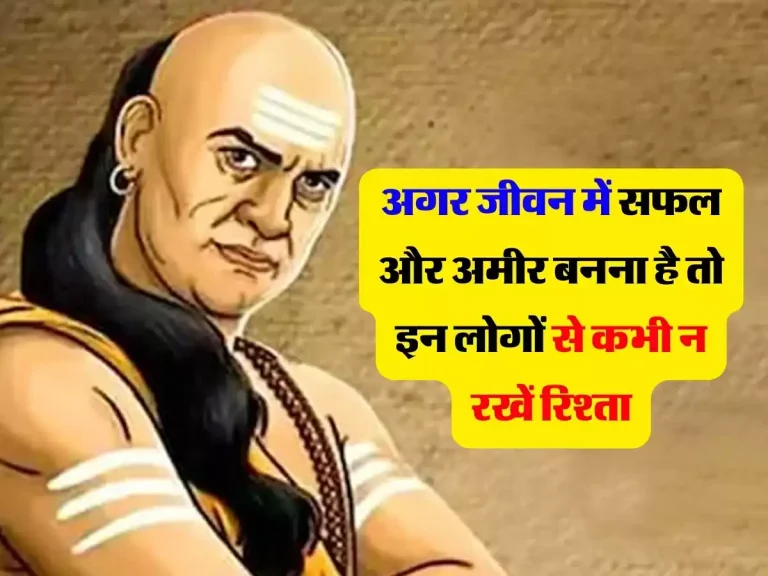 अगर जीवन में सफल और अमीर बनना है तो इन लोगों से कभी न रखें रिश्ता